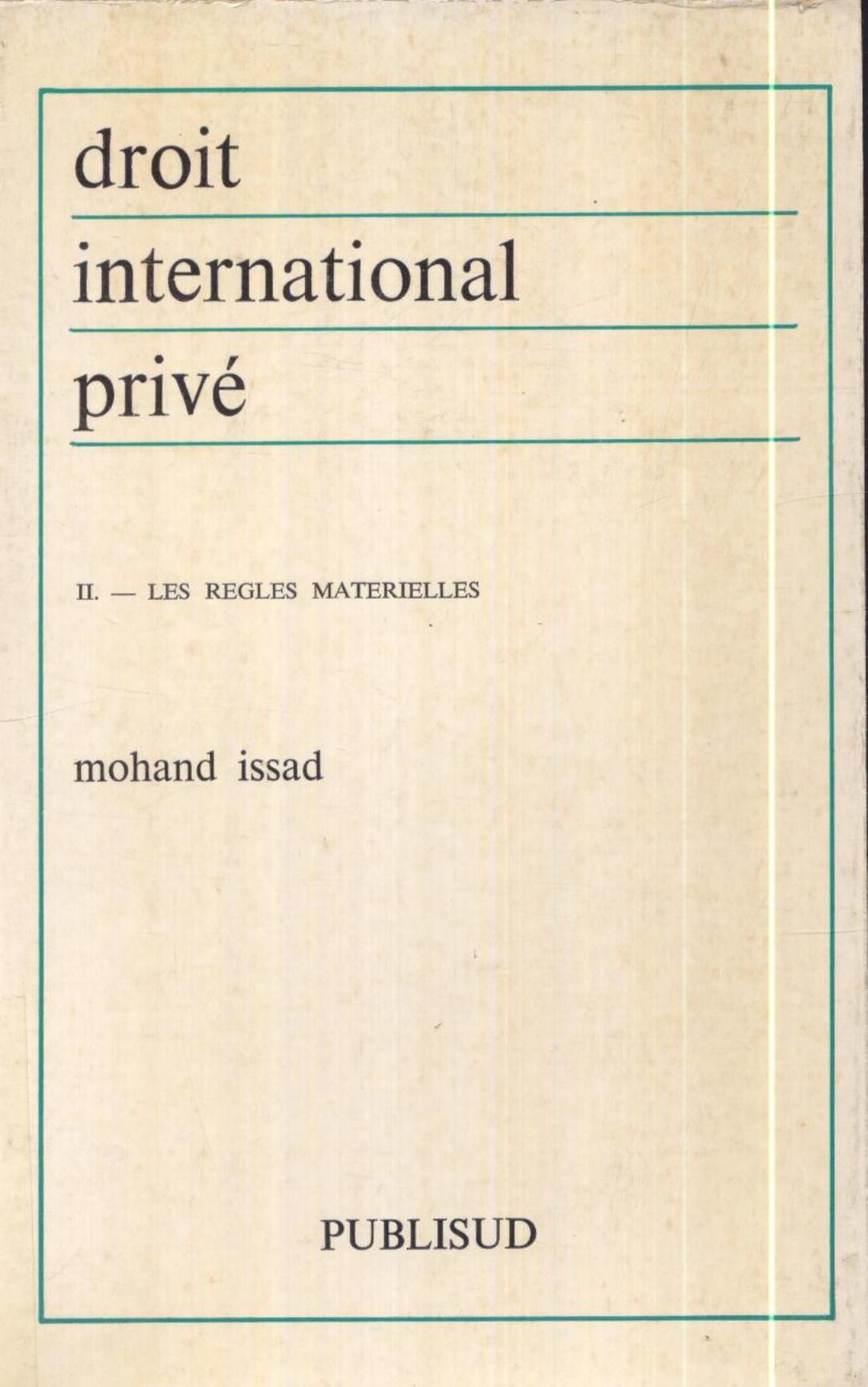 droit
international
privé

II. — LES REGLES MATERIELLES

mohand issad

PUBLISUD